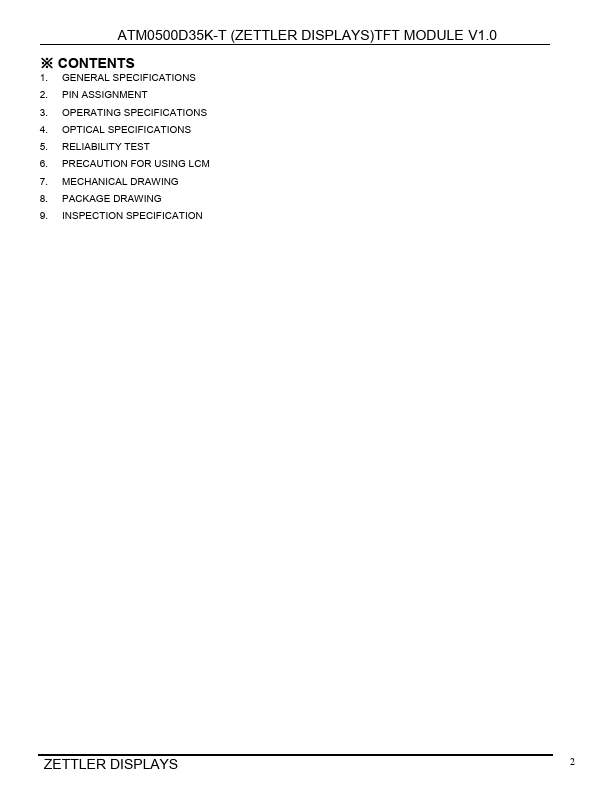 ATM0500D35K-T (ZETTLER DISPLAYS)TFT MODULE V1.0

※ CONTENTS
1. GENERAL SPECIFICATIONS
2. PIN ASSIGNMENT
3. OPERATING SPECIFICATIONS
4. OPTICAL SPECIFICATIONS
5. RELIABILITY TEST
6. PRECAUTION FOR USING LCM
7. MECHANICAL DRAWING
8. PACKAGE DRAWING
9. INSPECTION SPECIFICATION

ZETTLER DISPLAYS
2